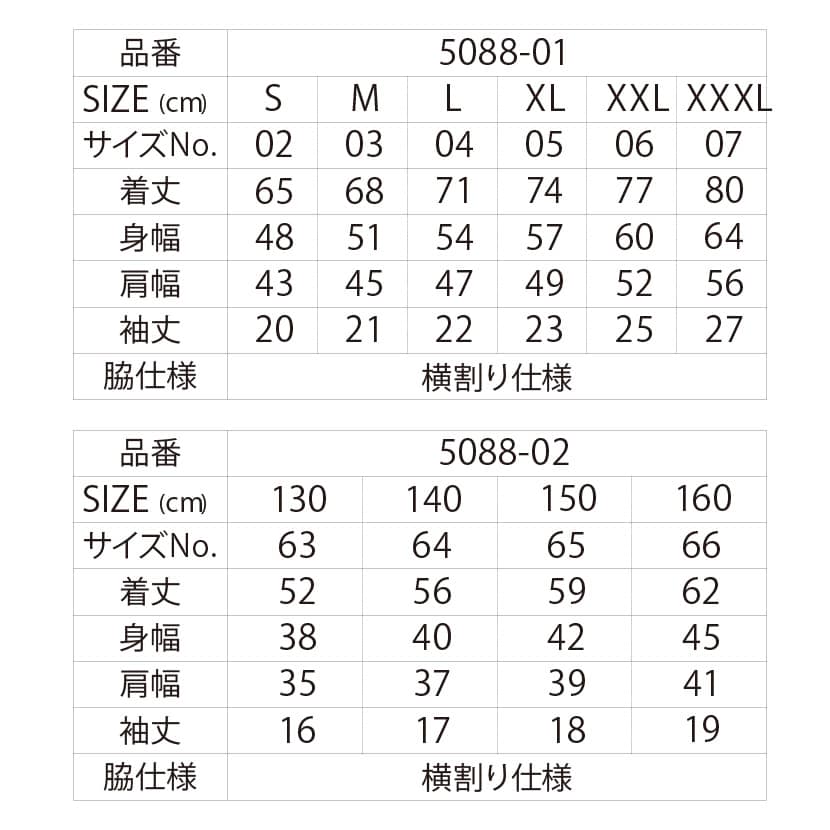 | 品番 | 5088-01 | | | | | |
|---|---|---|---|---|---|---|
| SIZE (cm) | S | M | L | XL | XXL | XXXL |
| サイズNo. | 02 | 03 | 04 | 05 | 06 | 07 |
| 着丈 | 65 | 68 | 71 | 74 | 77 | 80 |
| 身幅 | 48 | 51 | 54 | 57 | 60 | 64 |
| 肩幅 | 43 | 45 | 47 | 49 | 52 | 56 |
| 袖丈 | 20 | 21 | 22 | 23 | 25 | 27 |
| 脇仕様 | 横割り仕様 | | | | | |

| 品番 | 5088-02 | | | |
|---|---|---|---|---|
| SIZE (cm) | 130 | 140 | 150 | 160 |
| サイズNo. | 63 | 64 | 65 | 66 |
| 着丈 | 52 | 56 | 59 | 62 |
| 身幅 | 38 | 40 | 42 | 45 |
| 肩幅 | 35 | 37 | 39 | 41 |
| 袖丈 | 16 | 17 | 18 | 19 |
| 脇仕様 | 横割り仕様 | | | |